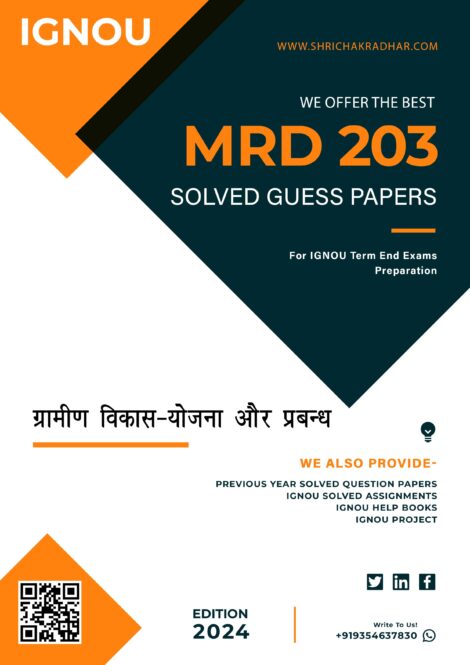 IGNOU

WWW.SHRICHAKRADHAR.COM

WE OFFER THE BEST

MRD 203

SOLVED GUESS PAPERS

For IGNOU Term End Exams Preparation

ग्रामीण विकास-योजना और प्रबन्ध

WE ALSO PROVIDE-

PREVIOUS YEAR SOLVED QUESTION PAPERS
IGNOU SOLVED ASSIGNMENTS
IGNOU HELP BOOKS
IGNOU PROJECT

EDITION
2024

Write To Us!
+919354637830